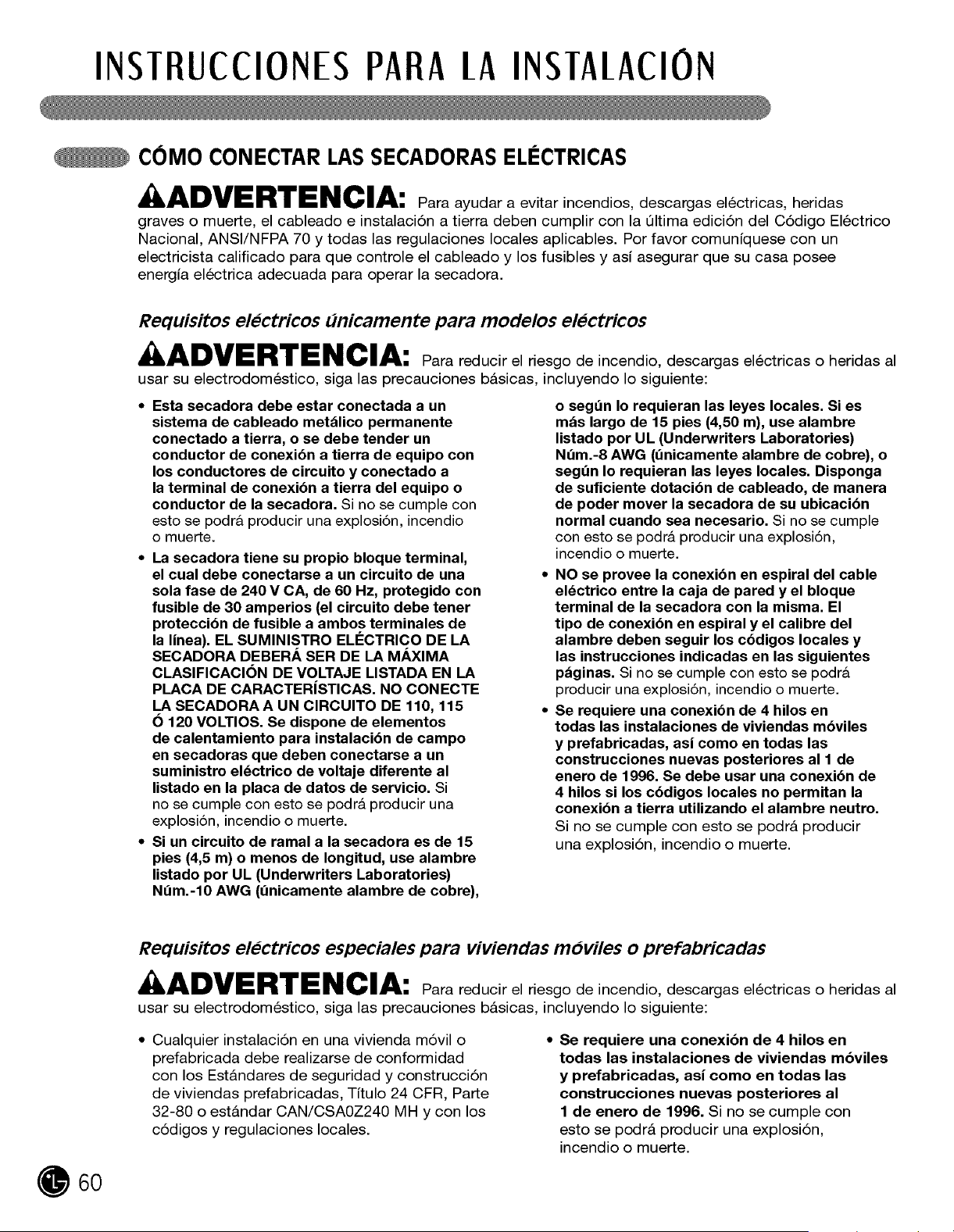 INSTRUCCIONES PARA LA INSTALACIÓN

CÓMO CONECTAR LAS SECADORAS ELÉCTRICAS

ADVERTENCIA: Para ayudar a evitar incendios, descargas eléctricas, heridas graves o muerte, el cableado e instalación a tierra deben cumplir con la última edición del Código Eléctrico Nacional, ANSI/NFPA 70 y todas las regulaciones locales aplicables. Por favor comuníquese con un electricista calificado para que controle el cableado y los fusibles y así asegurar que su casa posee energía eléctrica adecuada para operar la secadora.

Requisitos eléctricos únicamente para modelos eléctricos

ADVERTENCIA: Para reducir el riesgo de incendio, descargas eléctricas o heridas al usar su electrodoméstico, siga las precauciones básicas, incluyendo lo siguiente:

• Esta secadora debe estar conectada a un sistema de cableado metálico permanente conectado a tierra, o se debe tender un conductor de conexión a tierra de equipo con los conductores de circuito y conectado a la terminal de conexión a tierra del equipo o conductor de la secadora. Si no se cumple con esto se podrá producir una explosión, incendio o muerte.
• La secadora tiene su propio bloque terminal, el cual debe conectarse a un circuito de una sola fase de 240 V CA, de 60 Hz, protegido con fusible de 30 amperios (el circuito debe tener protección de fusible a ambos terminales de la línea). EL SUMINISTRO ELÉCTRICO DE LA SECADORA DEBERÁ SER DE LA MÁXIMA CLASIFICACIÓN DE VOLTAJE LISTADA EN LA PLACA DE CARACTERÍSTICAS. NO CONECTE LA SECADORA A UN CIRCUITO DE 110, 115 Ó 120 VOLTIOS. Se dispone de elementos de calentamiento para instalación de campo en secadoras que deben conectarse a un suministro eléctrico de voltaje diferente al listado en la placa de datos de servicio. Si no se cumple con esto se podrá producir una explosión, incendio o muerte.
• Si un circuito de ramal a la secadora es de 15 pies (4,5 m) o menos de longitud, use alambre listado por UL (Underwriters Laboratories) Núm.-10 AWG (únicamente alambre de cobre), o según lo requieran las leyes locales. Si es más largo de 15 pies (4,50 m), use alambre listado por UL (Underwriters Laboratories) Núm.-8 AWG (únicamente alambre de cobre), o según lo requieran las leyes locales. Disponga de suficiente dotación de cableado, de manera de poder mover la secadora de su ubicación normal cuando sea necesario. Si no se cumple con esto se podrá producir una explosión, incendio o muerte.
• NO se provee la conexión en espiral del cable eléctrico entre la caja de pared y el bloque terminal de la secadora con la misma. El tipo de conexión en espiral y el calibre del alambre deben seguir los códigos locales y las instrucciones indicadas en las siguientes páginas. Si no se cumple con esto se podrá producir una explosión, incendio o muerte.
• Se requiere una conexión de 4 hilos en todas las instalaciones de viviendas móviles y prefabricadas, así como en todas las construcciones nuevas posteriores al 1 de enero de 1996. Se debe usar una conexión de 4 hilos si los códigos locales no permitan la conexión a tierra utilizando el alambre neutro. Si no se cumple con esto se podrá producir una explosión, incendio o muerte.

Requisitos eléctricos especiales para viviendas móviles o prefabricadas

ADVERTENCIA: Para reducir el riesgo de incendio, descargas eléctricas o heridas al usar su electrodoméstico, siga las precauciones básicas, incluyendo lo siguiente:

• Cualquier instalación en una vivienda móvil o prefabricada debe realizarse de conformidad con los Estándares de seguridad y construcción de viviendas prefabricadas, Título 24 CFR, Parte 32-80 o estándar CAN/CSA0Z240 MH y con los códigos y regulaciones locales.
• Se requiere una conexión de 4 hilos en todas las instalaciones de viviendas móviles y prefabricadas, así como en todas las construcciones nuevas posteriores al 1 de enero de 1996. Si no se cumple con esto se podrá producir una explosión, incendio o muerte.

60